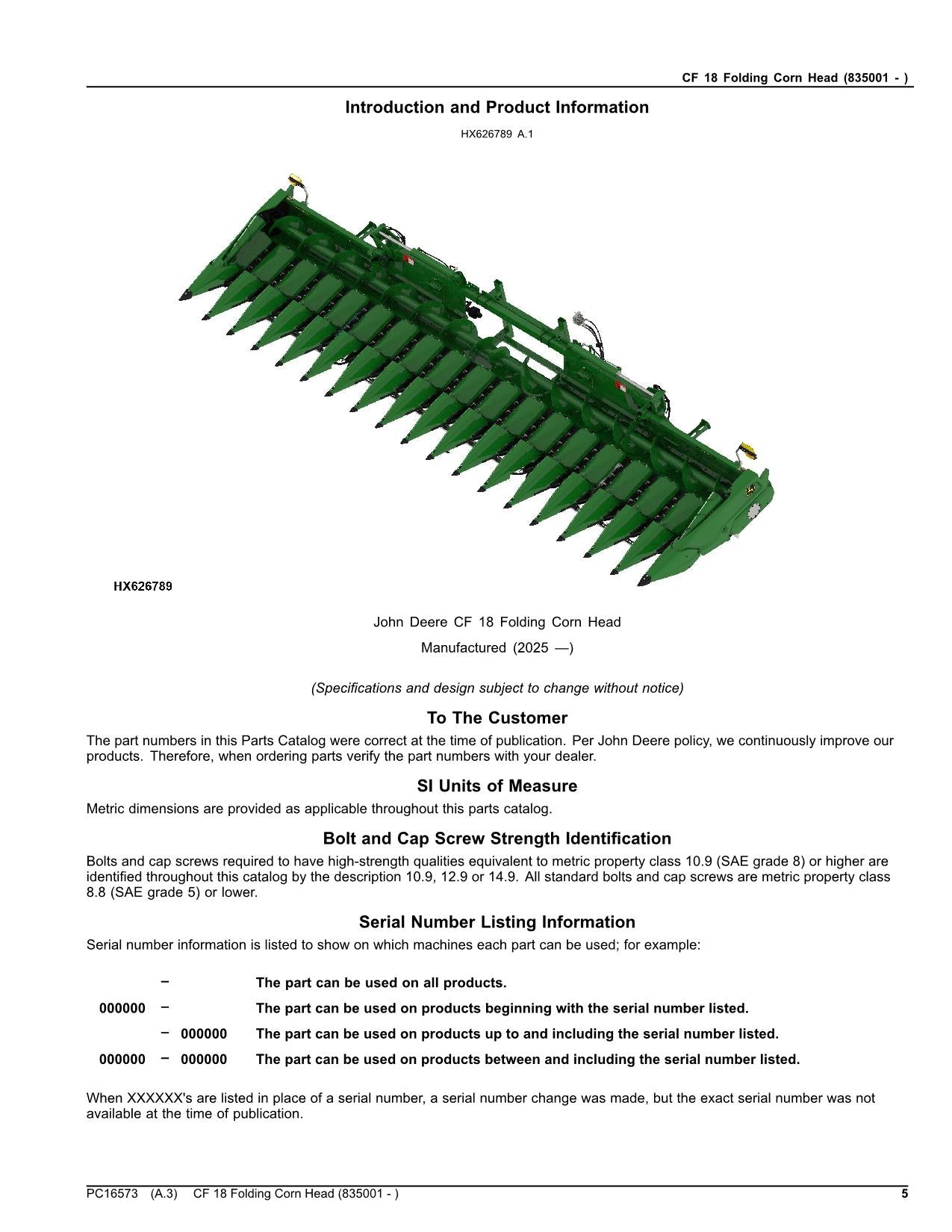 CF 18 Folding Corn Head (835001 - )

Introduction and Product Information

HX626789 A.1

HX626789

John Deere CF 18 Folding Corn Head

Manufactured (2025 —)

(Specifications and design subject to change without notice)

To The Customer

The part numbers in this Parts Catalog were correct at the time of publication. Per John Deere policy, we continuously improve our products. Therefore, when ordering parts verify the part numbers with your dealer.

SI Units of Measure

Metric dimensions are provided as applicable throughout this parts catalog.

Bolt and Cap Screw Strength Identification

Bolts and cap screws required to have high-strength qualities equivalent to metric property class 10.9 (SAE grade 8) or higher are identified throughout this catalog by the description 10.9, 12.9 or 14.9. All standard bolts and cap screws are metric property class 8.8 (SAE grade 5) or lower.

Serial Number Listing Information

Serial number information is listed to show on which machines each part can be used; for example:

− The part can be used on all products.

000000 − The part can be used on products beginning with the serial number listed.

− 000000 The part can be used on products up to and including the serial number listed.

000000 − 000000 The part can be used on products between and including the serial number listed.

When XXXXXX's are listed in place of a serial number, a serial number change was made, but the exact serial number was not available at the time of publication.

PC16573 (A.3) CF 18 Folding Corn Head (835001 - )

5